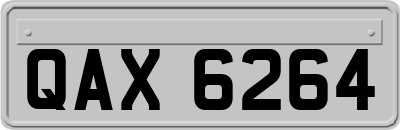 QAX 6264